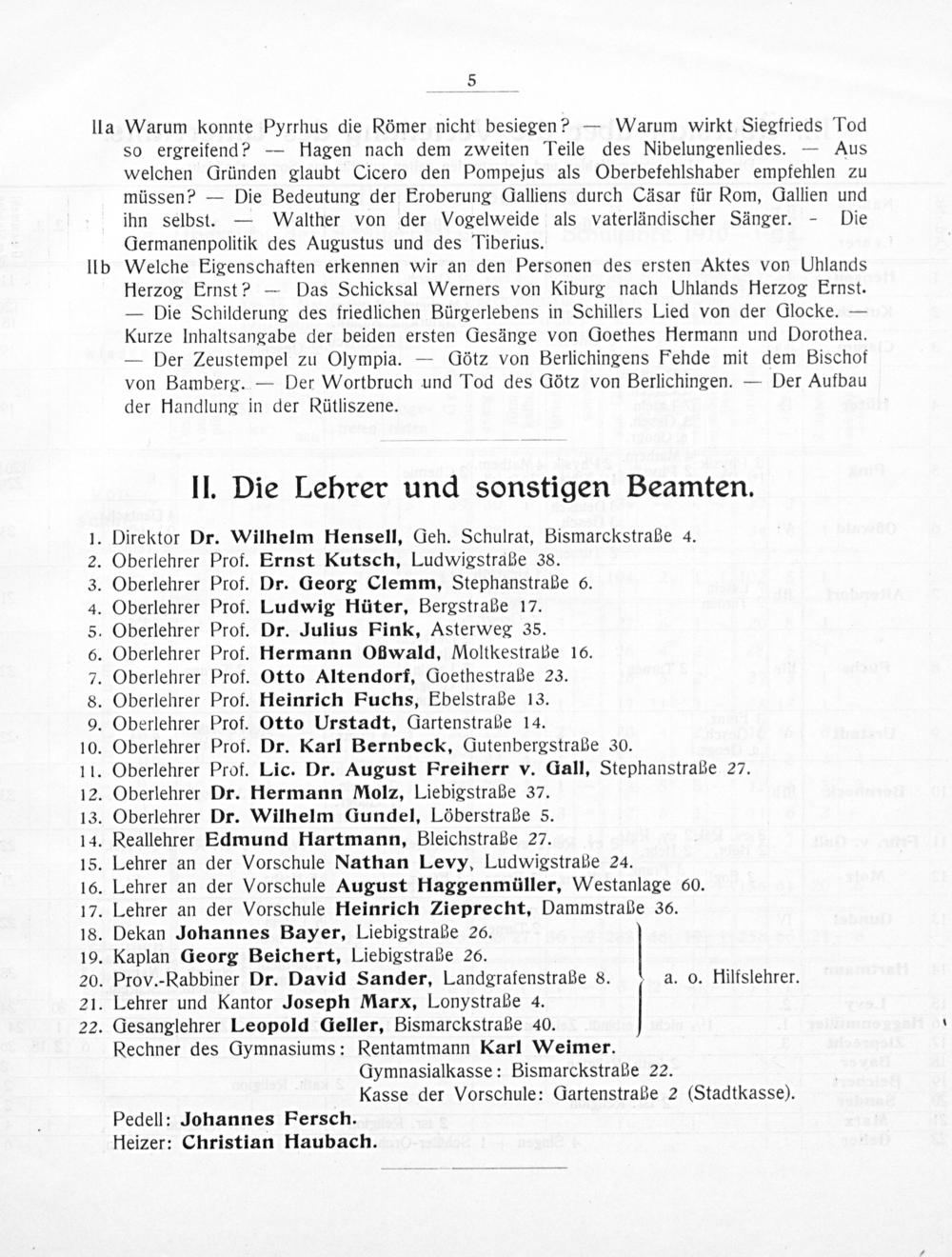 5

IIa Warum konnte Pyrrhus die Römer nicht besiegen? — Warum wirkt Siegfrieds Tod so ergreifend? — Hagen nach dem zweiten Teile des Nibelungenliedes. — Aus welchen Gründen glaubt Cicero den Pompejus als Oberbefehlshaber empfehlen zu müssen? — Die Bedeutung der Eroberung Galliens durch Cäsar für Rom, Gallien und ihn selbst. — Walther von der Vogelweide als vaterländischer Sänger. - Die Germanenpolitik des Augustus und des Tiberius.

IIb Welche Eigenschaften erkennen wir an den Personen des ersten Aktes von Uhlands Herzog Ernst? — Das Schicksal Werners von Kiburg nach Uhlands Herzog Ernst. — Die Schilderung des friedlichen Bürgerlebens in Schillers Lied von der Glocke. — Kurze Inhaltsangabe der beiden ersten Gesänge von Goethes Hermann und Dorothea. — Der Zeustempel zu Olympia. — Götz von Berlichingens Fehde mit dem Bischof von Bamberg. — Der Wortbruch und Tod des Götz von Berlichingen. — Der Aufbau der Handlung in der Rütliszene.

II. Die Lehrer und sonstigen Beamten.

1. Direktor Dr. Wilhelm Hensell, Geh. Schulrat, Bismarckstraße 4.
2. Oberlehrer Prof. Ernst Kutsch, Ludwigstraße 38.
3. Oberlehrer Prof. Dr. Georg Clemm, Stephanstraße 6.
4. Oberlehrer Prof. Ludwig Hüter, Bergstraße 17.
5. Oberlehrer Prof. Dr. Julius Fink, Asterweg 35.
6. Oberlehrer Prof. Hermann Oßwald, Moltkestraße 16.
7. Oberlehrer Prof. Otto Altendorf, Goethestraße 23.
8. Oberlehrer Prof. Heinrich Fuchs, Ebelstraße 13.
9. Oberlehrer Prof. Otto Urstadt, Gartenstraße 14.
10. Oberlehrer Prof. Dr. Karl Bernbeck, Gutenbergstraße 30.
11. Oberlehrer Prof. Lic. Dr. August Freiherr v. Gall, Stephanstraße 27.
12. Oberlehrer Dr. Hermann Molz, Liebigstraße 37.
13. Oberlehrer Dr. Wilhelm Gundel, Löberstraße 5.
14. Reallehrer Edmund Hartmann, Bleichstraße 27.
15. Lehrer an der Vorschule Nathan Levy, Ludwigstraße 24.
16. Lehrer an der Vorschule August Haggenmüller, Westanlage 60.
17. Lehrer an der Vorschule Heinrich Zieprecht, Dammstraße 36.
18. Dekan Johannes Bayer, Liebigstraße 26.
19. Kaplan Georg Beichert, Liebigstraße 26.
20. Prov.-Rabbiner Dr. David Sander, Landgrafenstraße 8.
21. Lehrer und Kantor Joseph Marx, Lonystraße 4.
22. Gesanglehrer Leopold Geller, Bismarckstraße 40.
a. o. Hilfslehrer.

Rechner des Gymnasiums: Rentamtmann Karl Weimer.
Gymnasialkasse: Bismarckstraße 22.
Kasse der Vorschule: Gartenstraße 2 (Stadtkasse).
Pedell: Johannes Fersch.
Heizer: Christian Haubach.